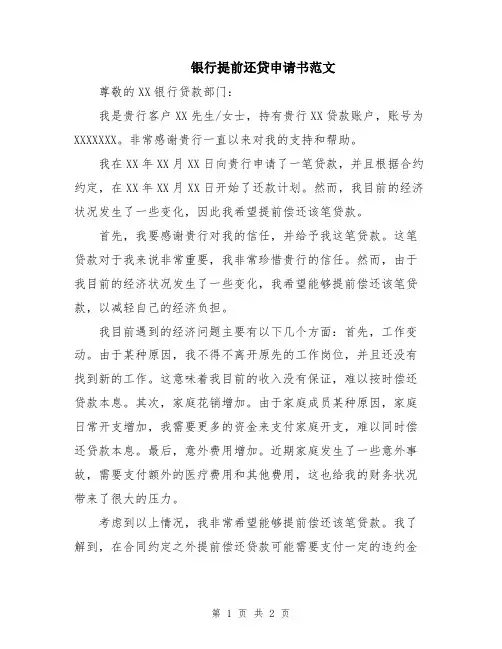 银行提前还贷申请书范文

尊敬的XX银行贷款部门：

我是贵行客户XX先生/女士，持有贵行XX贷款账户，账号为XXXXXXX。非常感谢贵行一直以来对我的支持和帮助。

我在XX年XX月XX日向贵行申请了一笔贷款，并且根据合约约定，在XX年XX月XX日开始了还款计划。然而，我目前的经济状况发生了一些变化，因此我希望提前偿还该笔贷款。

首先，我要感谢贵行对我的信任，并给予我这笔贷款。这笔贷款对于我来说非常重要，我非常珍惜贵行的信任。然而，由于我目前的经济状况发生了一些变化，我希望能够提前偿还该笔贷款，以减轻自己的经济负担。

我目前遇到的经济问题主要有以下几个方面：首先，工作变动。由于某种原因，我不得不离开原先的工作岗位，并且还没有找到新的工作。这意味着我目前的收入没有保证，难以按时偿还贷款本息。其次，家庭花销增加。由于家庭成员某种原因，家庭日常开支增加，我需要更多的资金来支付家庭开支，难以同时偿还贷款本息。最后，意外费用增加。近期家庭发生了一些意外事故，需要支付额外的医疗费用和其他费用，这也给我的财务状况带来了很大的压力。

考虑到以上情况，我非常希望能够提前偿还该笔贷款。我了解到，在合同约定之外提前偿还贷款可能需要支付一定的违约金

第 1 页 共 2 页